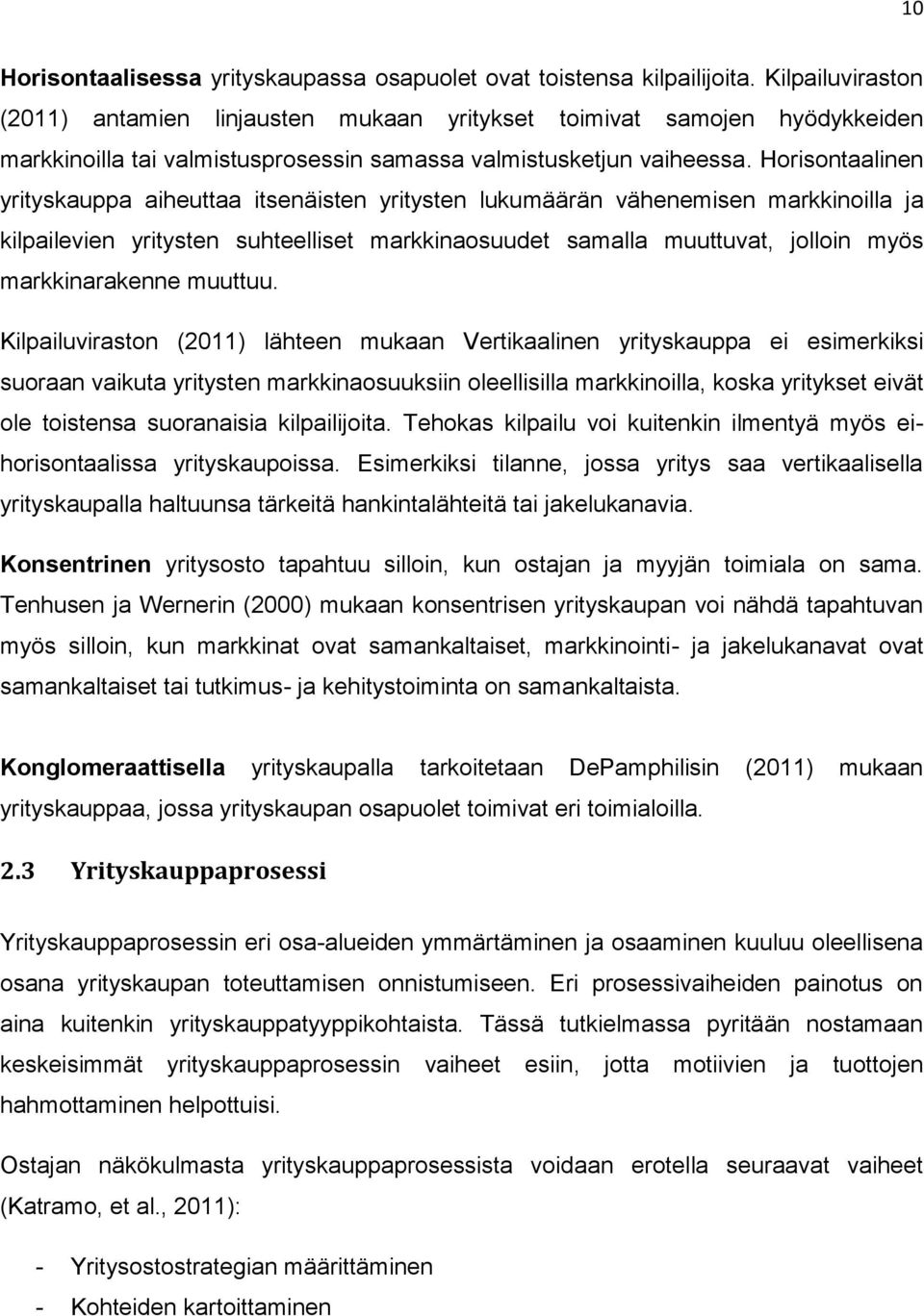 10

Horisontaalisessa yrityskaupassa osapuolet ovat toistensa kilpailijoita. Kilpailuviraston (2011) antamien linjausten mukaan yritykset toimivat samojen hyödykkeiden markkinoilla tai valmistusprosessin samassa valmistusketjun vaiheessa. Horisontaalinen yrityskauppa aiheuttaa itsenäisten yritysten lukumäärän vähenemisen markkinoilla ja kilpailevien yritysten suhteelliset markkinaosuudet samalla muuttuvat, jolloin myös markkinarakenne muuttuu.

Kilpailuviraston (2011) lähteen mukaan Vertikaalinen yrityskauppa ei esimerkiksi suoraan vaikuta yritysten markkinaosuuksiin oleellisilla markkinoilla, koska yritykset eivät ole toistensa suoranaisia kilpailijoita. Tehokas kilpailu voi kuitenkin ilmentyä myös ei-horisontaalissa yrityskaupoissa. Esimerkiksi tilanne, jossa yritys saa vertikaalisella yrityskaupalla haltuunsa tärkeitä hankintalähteitä tai jakelukanavia.

Konsentrinen yritysosto tapahtuu silloin, kun ostajan ja myyjän toimiala on sama. Tenhusen ja Wernerin (2000) mukaan konsentrisen yrityskaupan voi nähdä tapahtuvan myös silloin, kun markkinat ovat samankaltaiset, markkinointi- ja jakelukanavat ovat samankaltaiset tai tutkimus- ja kehitystoiminta on samankaltaista.

Konglomeraattisella yrityskaupalla tarkoitetaan DePamphilisin (2011) mukaan yrityskauppaa, jossa yrityskaupan osapuolet toimivat eri toimialoilla.

2.3 Yrityskauppaprosessi

Yrityskauppaprosessin eri osa-alueiden ymmärtäminen ja osaaminen kuuluu oleellisena osana yrityskaupan toteuttamisen onnistumiseen. Eri prosessivaiheiden painotus on aina kuitenkin yrityskauppatyyppikohtaista. Tässä tutkielmassa pyritään nostamaan keskeisimmät yrityskauppaprosessin vaiheet esiin, jotta motiivien ja tuottojen hahmottaminen helpottuisi.

Ostajan näkökulmasta yrityskauppaprosessista voidaan erotella seuraavat vaiheet (Katramo, et al., 2011):

- Yritysostostrategian määrittäminen
- Kohteiden kartoittaminen